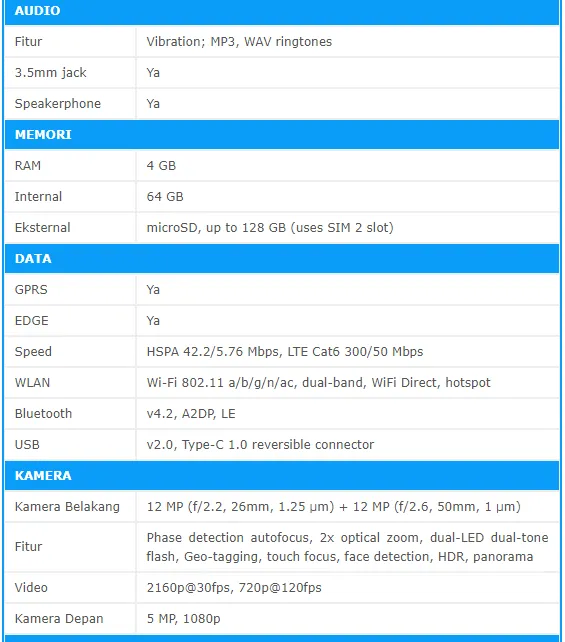 | AUDIO | |
|---|---|
| Fitur | Vibration; MP3, WAV ringtones |
| 3.5mm jack | Ya |
| Speakerphone | Ya |
| MEMORI | |
| RAM | 4 GB |
| Internal | 64 GB |
| Eksternal | microSD, up to 128 GB (uses SIM 2 slot) |
| DATA | |
| GPRS | Ya |
| EDGE | Ya |
| Speed | HSPA 42.2/5.76 Mbps, LTE Cat6 300/50 Mbps |
| WLAN | Wi-Fi 802.11 a/b/g/n/ac, dual-band, WiFi Direct, hotspot |
| Bluetooth | v4.2, A2DP, LE |
| USB | v2.0, Type-C 1.0 reversible connector |
| KAMERA | |
| Kamera Belakang | 12 MP (f/2.2, 26mm, 1.25 µm) + 12 MP (f/2.6, 50mm, 1 µm) |
| Fitur | Phase detection autofocus, 2x optical zoom, dual-LED dual-tone flash, Geo-tagging, touch focus, face detection, HDR, panorama |
| Video | 2160p@30fps, 720p@120fps |
| Kamera Depan | 5 MP, 1080p |